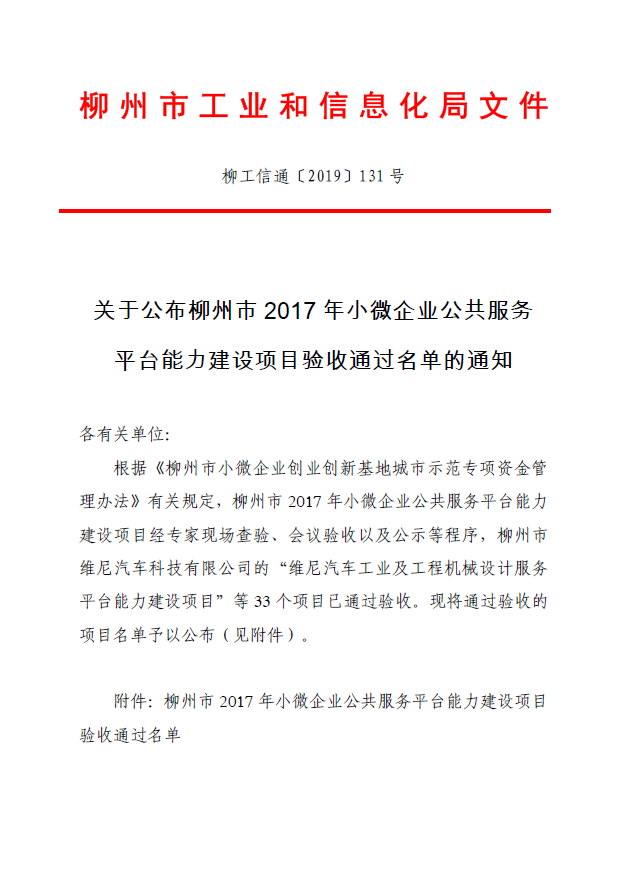 柳州市工业和信息化局文件

柳工信通〔2019〕131号

关于公布柳州市2017年小微企业公共服务平台能力建设项目验收通过名单的通知

各有关单位:

根据《柳州市小微企业创业创新基地城市示范专项资金管理办法》有关规定，柳州市2017年小微企业公共服务平台能力建设项目经专家现场查验、会议验收以及公示等程序，柳州市维尼汽车科技有限公司的“维尼汽车工业及工程机械设计服务平台能力建设项目”等33个项目已通过验收。现将通过验收的项目名单予以公布（见附件）。

附件：柳州市2017年小微企业公共服务平台能力建设项目验收通过名单